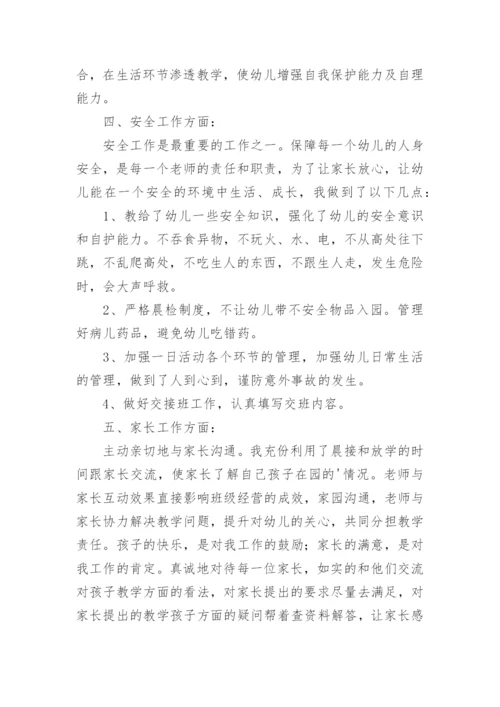 合，在生活环节渗透教学，使幼儿增强自我保护能力及自理能力。

四、安全工作方面：

安全工作是最重要的工作之一。保障每一个幼儿的人身安全，是每一个老师的责任和职责，为了让家长放心，让幼儿能在一个安全的环境中生活、成长，我做到了以下几点：

1、教给了幼儿一些安全知识，强化了幼儿的安全意识和自护能力。不吞食异物，不玩火、水、电，不从高处往下跳，不乱爬高处，不吃生人的东西，不跟生人走，发生危险时，会大声呼救。

2、严格晨检制度，不让幼儿带不安全物品入园。管理好病儿药品，避免幼儿吃错药。

3、加强一日活动各个环节的管理，加强幼儿日常生活的管理，做到了人到心到，谨防意外事故的发生。

4、做好交接班工作，认真填写交班内容。

五、家长工作方面：

主动亲切地与家长沟通。我充份利用了晨接和放学的时间跟家长交流，使家长了解自己孩子在园的'情况。老师与家长互动效果直接影响班级经营的成效，家园沟通，老师与家长协力解决教学问题，提升对幼儿的关心，共同分担教学责任。孩子的快乐，是对我工作的鼓励；家长的满意，是对我工作的肯定。真诚地对待每一位家长，如实的和他们交流对孩子教学方面的看法，对家长提出的要求尽量去满足，对家长提出的教学孩子方面的疑问帮着查资料解答，让家长感